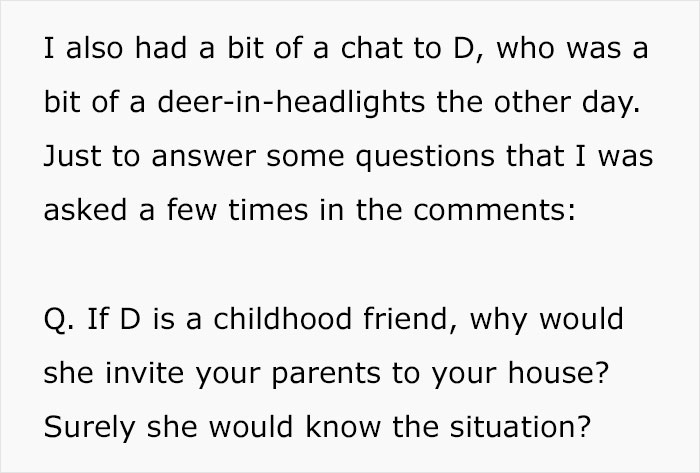 I also had a bit of a chat to D, who was a bit of a deer-in-headlights the other day. Just to answer some questions that I was asked a few times in the comments:

Q. If D is a childhood friend, why would she invite your parents to your house? Surely she would know the situation?